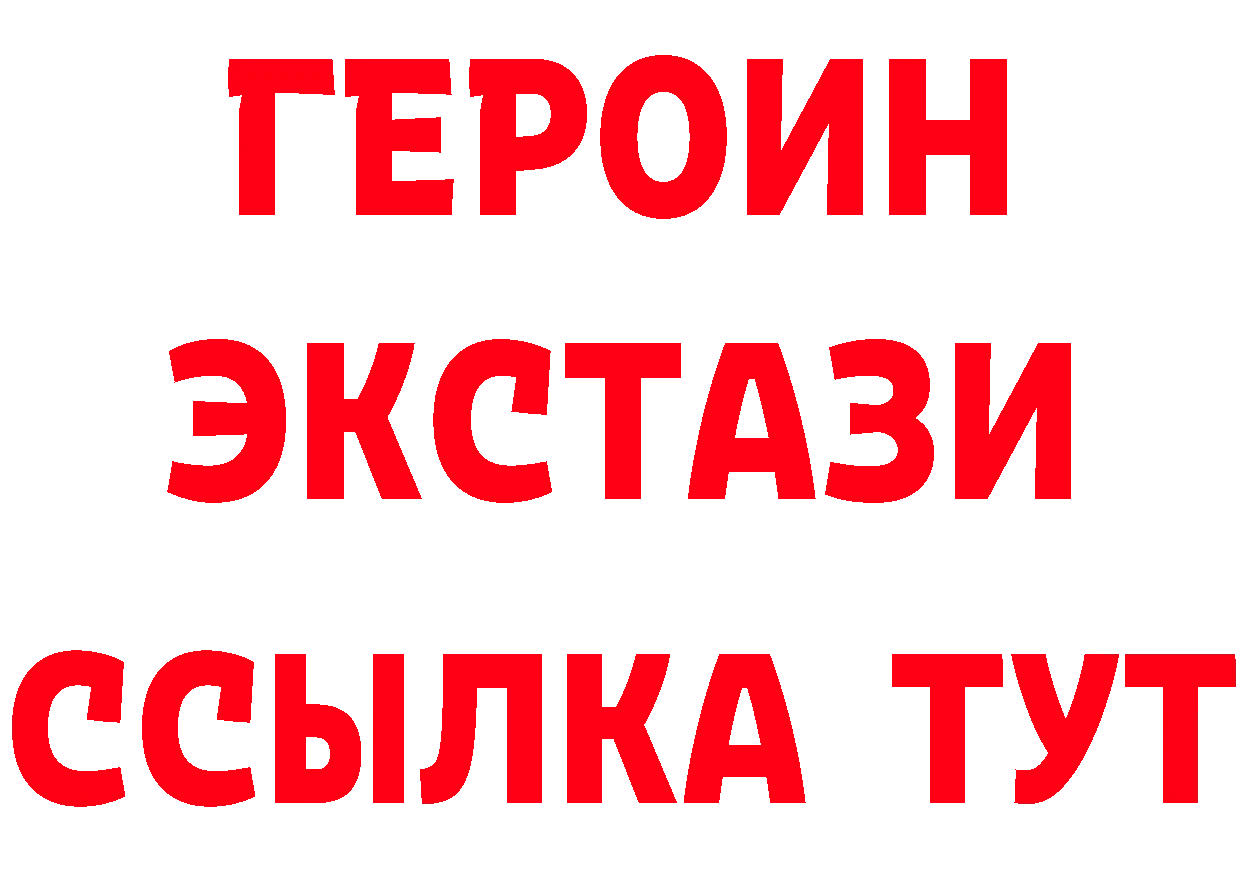 ГЕРОИН ЭКСТАЗИ ССЫЛКА ТУТ